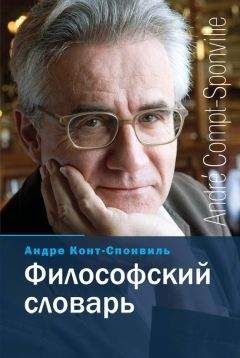 André Compt-Sponville

Андре Конт-Спонвиль

Философский словарь